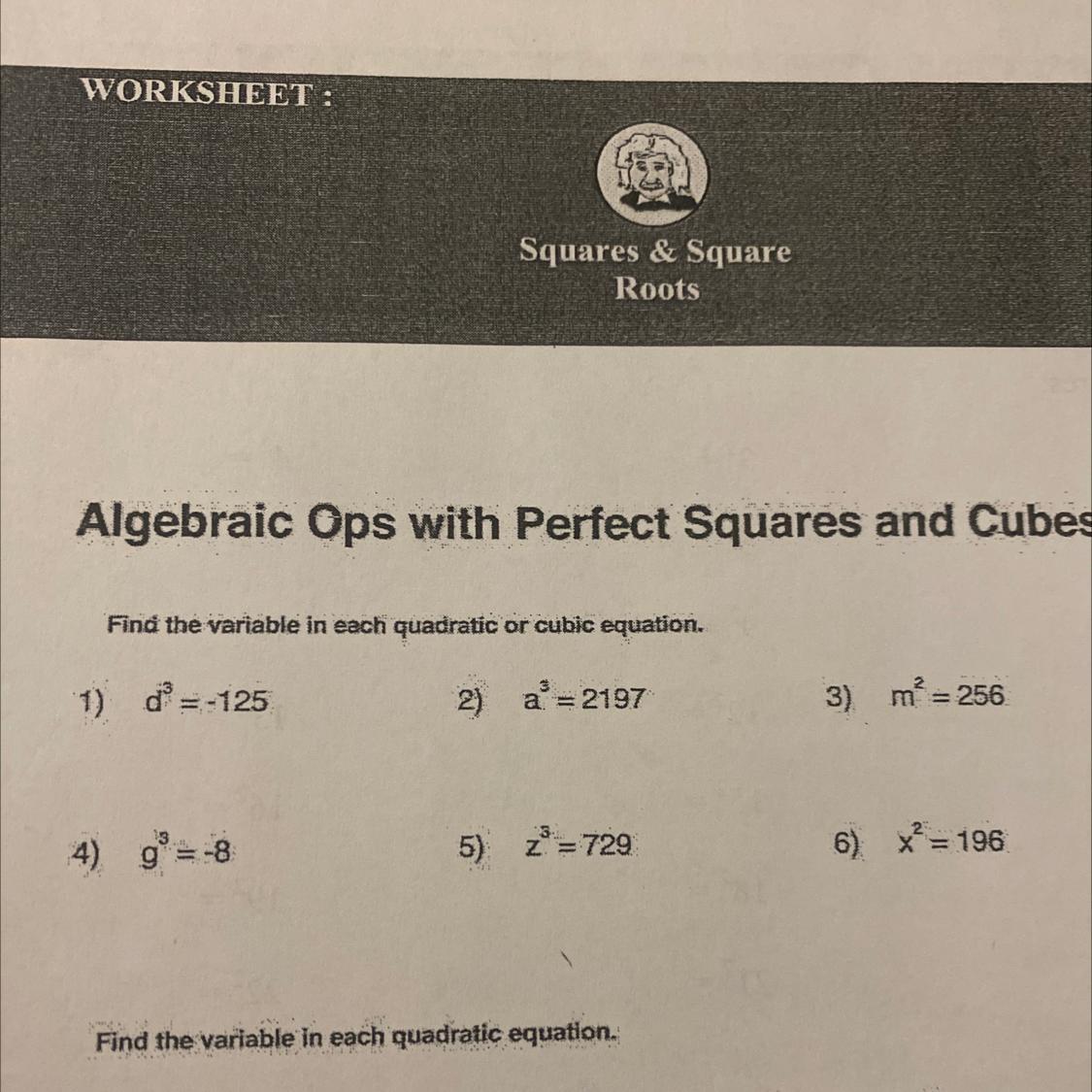 WORKSHEET :

Squares & Square Roots

Algebraic Ops with Perfect Squares and Cubes

Find the variable in each quadratic or cubic equation.

1) $d^3 = -125$

2) $a^3 = 2197$

3) $m^2 = 256$

4) $g^3 = -8$

5) $z^3 = 729$

6) $x^2 = 196$

Find the variable in each quadratic equation.